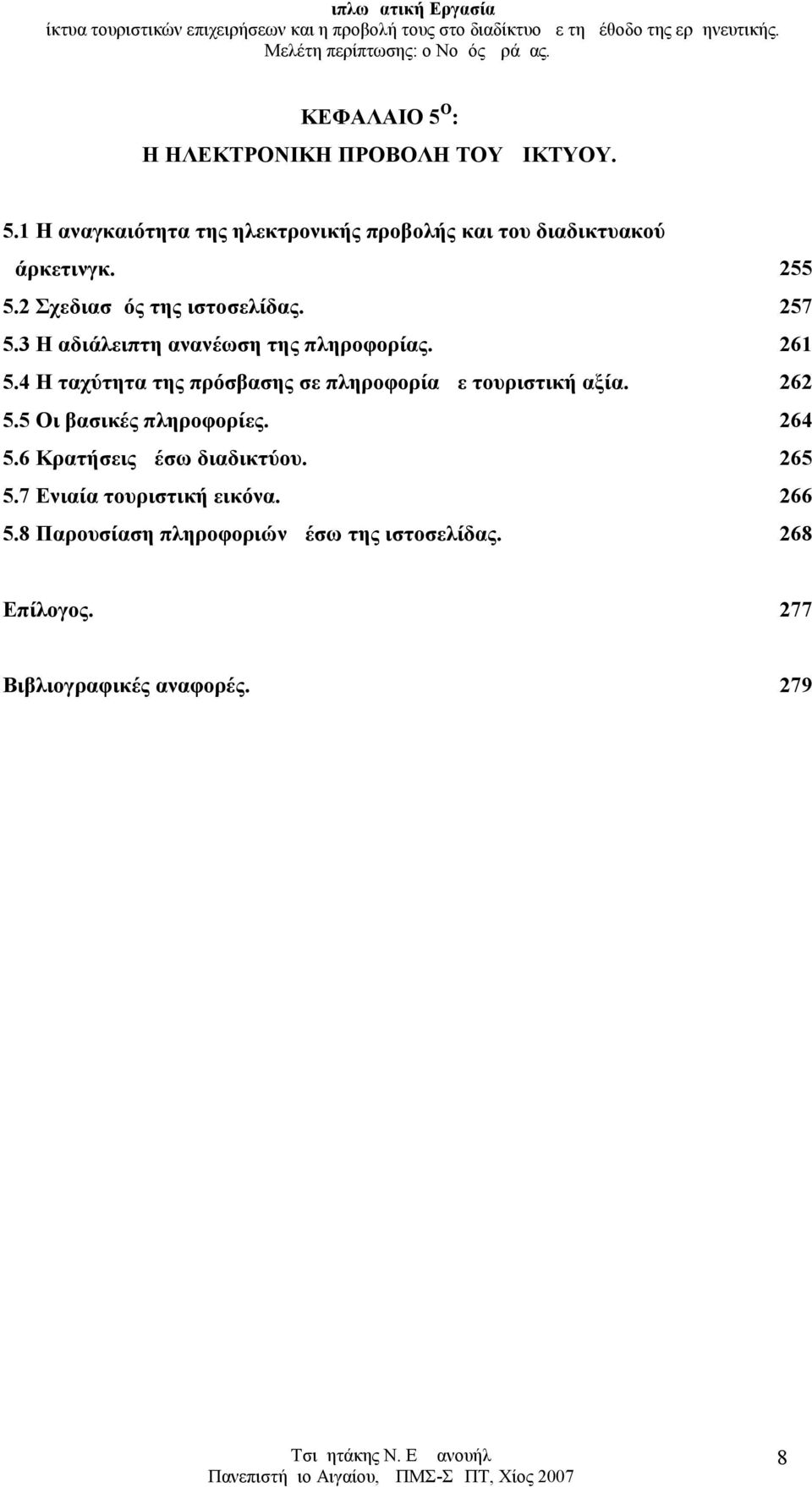 ιπλω ατική Εργασία
ίκτυα τουριστικών επιχειρήσεων και η προβολή τους στο διαδίκτυο ε τη έθοδο της ερ ηνευτικής.
Μελέτη περίπτωσης: ο Νο ός ρά ας.

ΚΕΦΑΛΑΙΟ 5$^{Ο}$:
Η ΗΛΕΚΤΡΟΝΙΚΗ ΠΡΟΒΟΛΗ ΤΟΥ ΙΚΤΥΟΥ.

5.1 Η αναγκαιότητα της ηλεκτρονικής προβολής και του διαδικτυακού άρκετινγκ. 255
5.2 Σχεδιασ ός της ιστοσελίδας. 257
5.3 Η αδιάλειπτη ανανέωση της πληροφορίας. 261
5.4 Η ταχύτητα της πρόσβασης σε πληροφορία ε τουριστική αξία. 262
5.5 Οι βασικές πληροφορίες. 264
5.6 Κρατήσεις έσω διαδικτύου. 265
5.7 Ενιαία τουριστική εικόνα. 266
5.8 Παρουσίαση πληροφοριών έσω της ιστοσελίδας. 268

Επίλογος. 277

Βιβλιογραφικές αναφορές. 279

Τσι ητάκης Ν. Ε ανουήλ
Πανεπιστή ιο Αιγαίου, ΠΜΣ-Σ ΠΤ, Χίος 2007
8